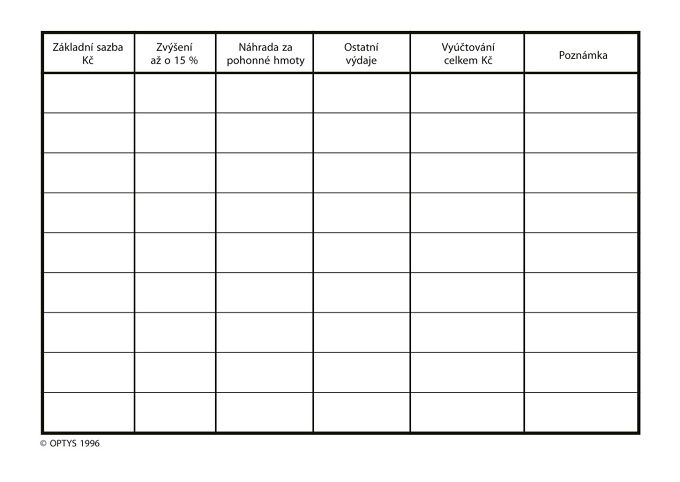 | Základní sazba Kč | Zvýšení až o 15 % | Náhrada za pohonné hmoty | Ostatní výdaje | Vyúčtování celkem Kč | Poznámka |
|---|---|---|---|---|---|
| | | | | | |
| | | | | | |
| | | | | | |
| | | | | | |
| | | | | | |
| | | | | | |
| | | | | | |
| | | | | | |
| | | | | | |

© OPTYS 1996